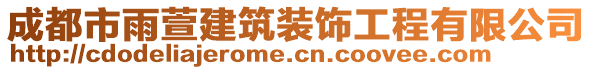 成都市雨萱建筑装饰工程有限公司
http://cdodeliajerome.cn.coovee.com